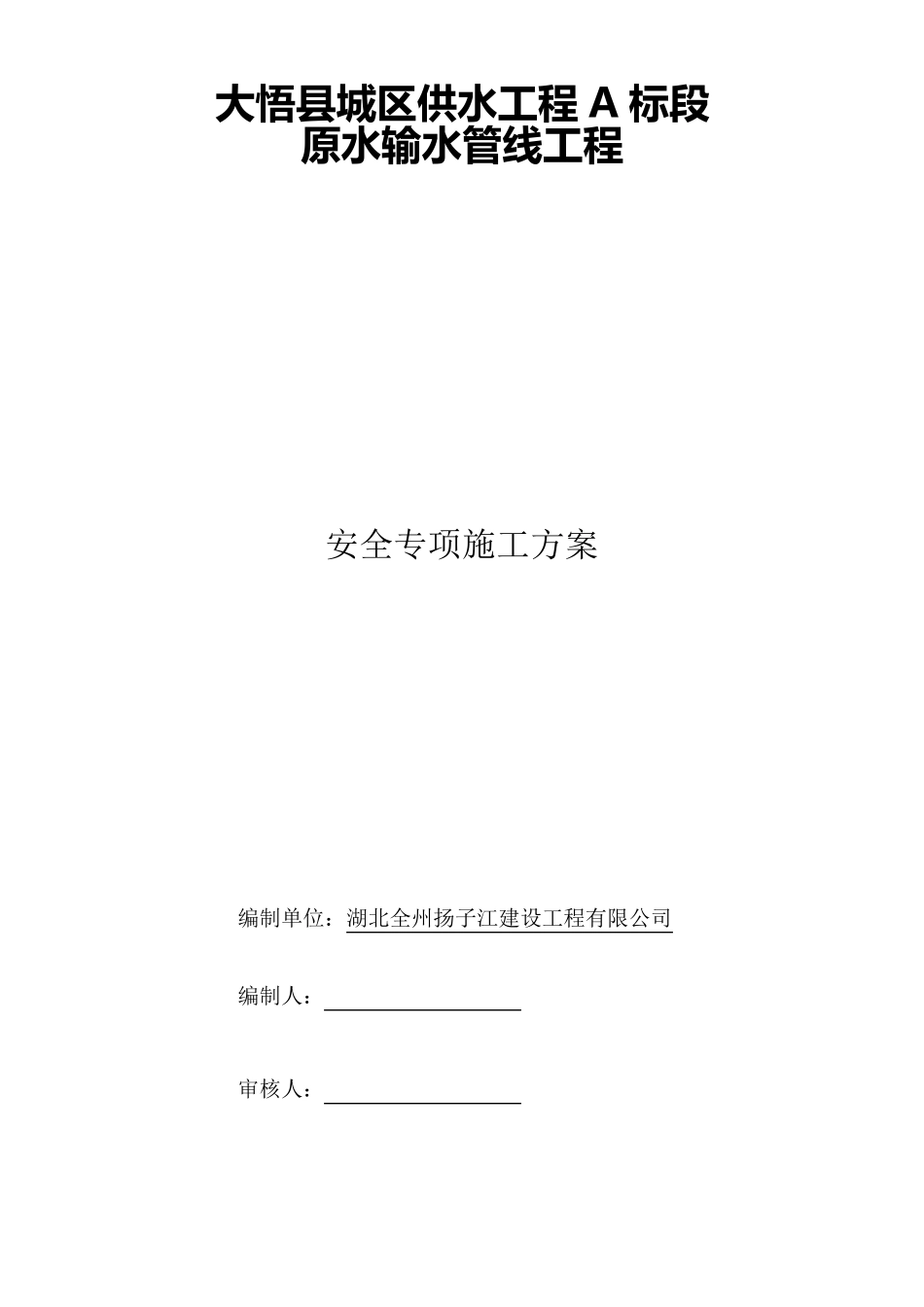 大悟县城区供水工程 A 标段
原水输水管线工程

安全专项施工方案

编制单位：湖北全州扬子江建设工程有限公司

编制人：

审核人：